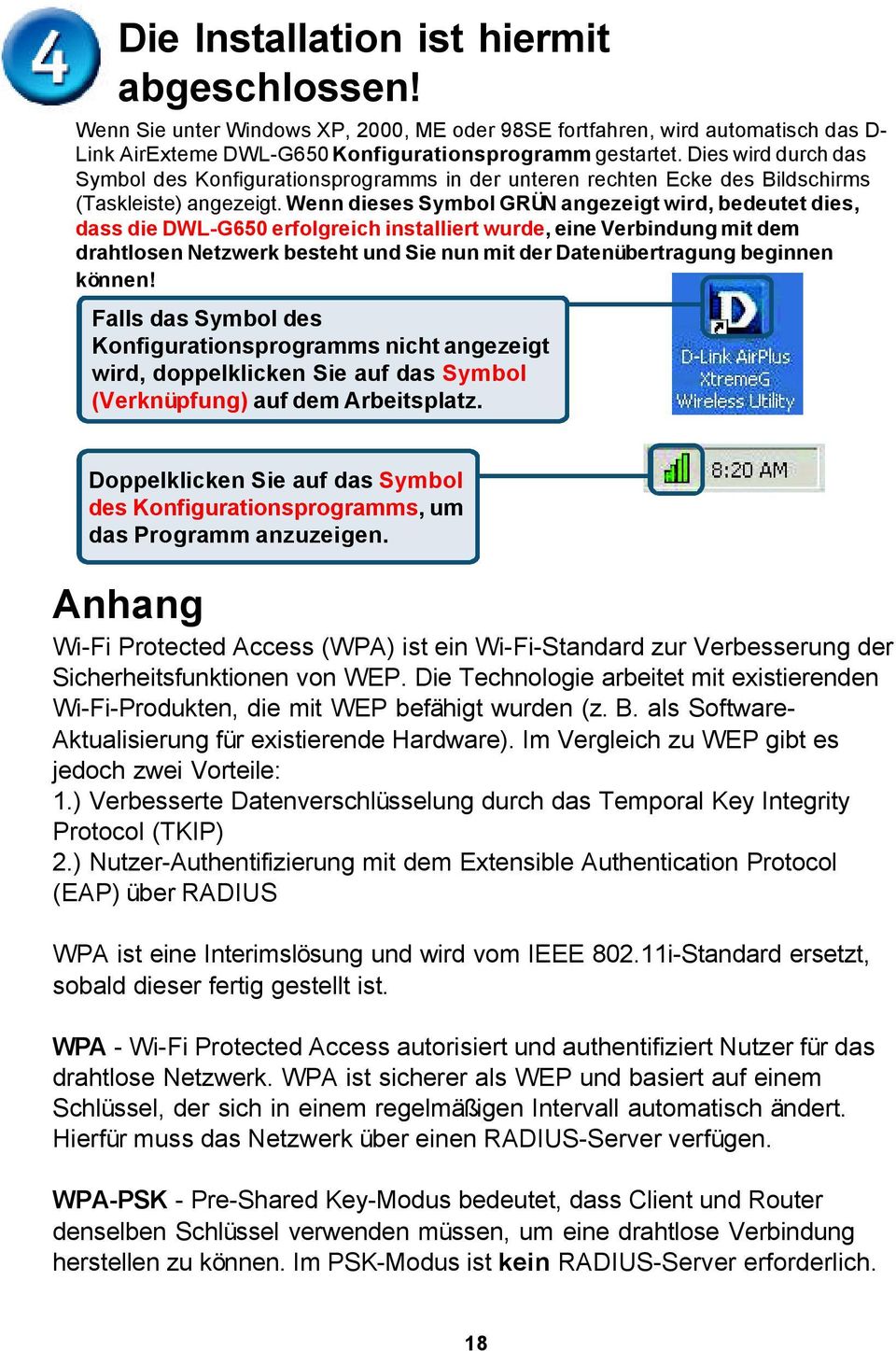 4

Die Installation ist hiermit abgeschlossen!

Wenn Sie unter Windows XP, 2000, ME oder 98SE fortfahren, wird automatisch das D-Link AirExteme DWL-G650 Konfigurationsprogramm gestartet. Dies wird durch das Symbol des Konfigurationsprogramms in der unteren rechten Ecke des Bildschirms (Taskleiste) angezeigt. Wenn dieses Symbol GRÜN angezeigt wird, bedeutet dies, dass die DWL-G650 erfolgreich installiert wurde, eine Verbindung mit dem drahtlosen Netzwerk besteht und Sie nun mit der Datenübertragung beginnen können!

Falls das Symbol des Konfigurationsprogramms nicht angezeigt wird, doppelklicken Sie auf das Symbol (Verknüpfung) auf dem Arbeitsplatz.

D-Link AirPlus XtremeG Wireless Utility

Doppelklicken Sie auf das Symbol des Konfigurationsprogramms, um das Programm anzuzeigen.

8:20 AM

Anhang

Wi-Fi Protected Access (WPA) ist ein Wi-Fi-Standard zur Verbesserung der Sicherheitsfunktionen von WEP. Die Technologie arbeitet mit existierenden Wi-Fi-Produkten, die mit WEP befähigt wurden (z. B. als Software-Aktualisierung für existierende Hardware). Im Vergleich zu WEP gibt es jedoch zwei Vorteile:
1.) Verbesserte Datenverschlüsselung durch das Temporal Key Integrity Protocol (TKIP)
2.) Nutzer-Authentifizierung mit dem Extensible Authentication Protocol (EAP) über RADIUS

WPA ist eine Interimslösung und wird vom IEEE 802.11i-Standard ersetzt, sobald dieser fertig gestellt ist.

WPA - Wi-Fi Protected Access autorisiert und authentifiziert Nutzer für das drahtlose Netzwerk. WPA ist sicherer als WEP und basiert auf einem Schlüssel, der sich in einem regelmäßigen Intervall automatisch ändert. Hierfür muss das Netzwerk über einen RADIUS-Server verfügen.

WPA-PSK - Pre-Shared Key-Modus bedeutet, dass Client und Router denselben Schlüssel verwenden müssen, um eine drahtlose Verbindung herstellen zu können. Im PSK-Modus ist kein RADIUS-Server erforderlich.

18